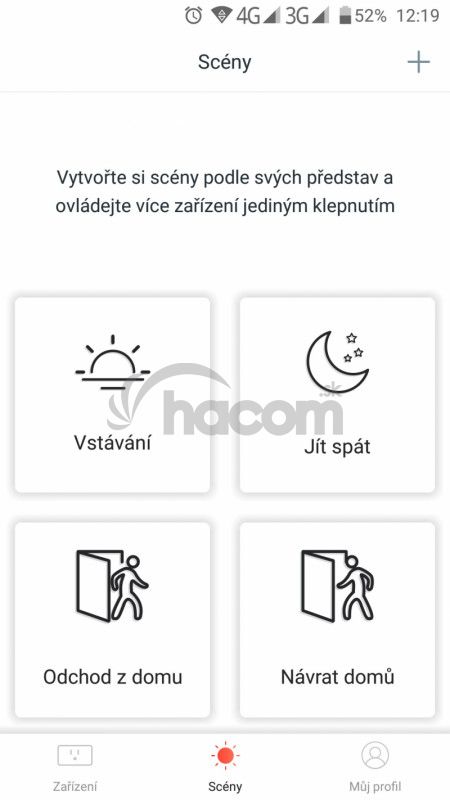 4G 3G 52% 12:19

Scény +

Vytvořte si scény podle svých představ a ovládejte více zařízení jediným klepnutím

Vstávání

Jít spát

hacom .sk

Odchod z domu

Návrat domů

Zařízení

Scény

Můj profil